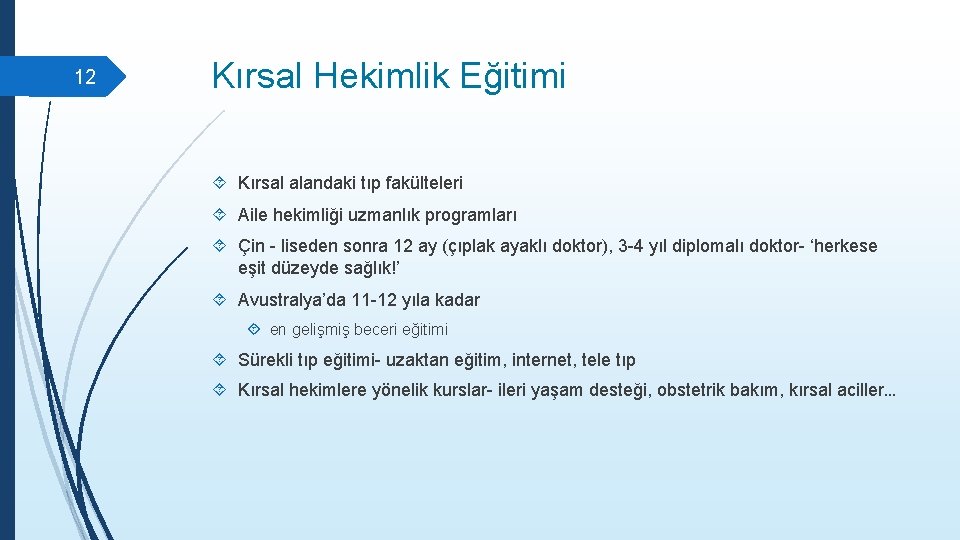 12

Kırsal Hekimlik Eğitimi

Kırsal alandaki tıp fakülteleri

Aile hekimliği uzmanlık programları

Çin - liseden sonra 12 ay (çıplak ayaklı doktor), 3-4 yıl diplomalı doktor- ‘herkese eşit düzeyde sağlık!’

Avustralya’da 11-12 yıla kadar

en gelişmiş beceri eğitimi

Sürekli tıp eğitimi- uzaktan eğitim, internet, tele tıp

Kırsal hekimlere yönelik kurslar- ileri yaşam desteği, obstetrik bakım, kırsal aciller...